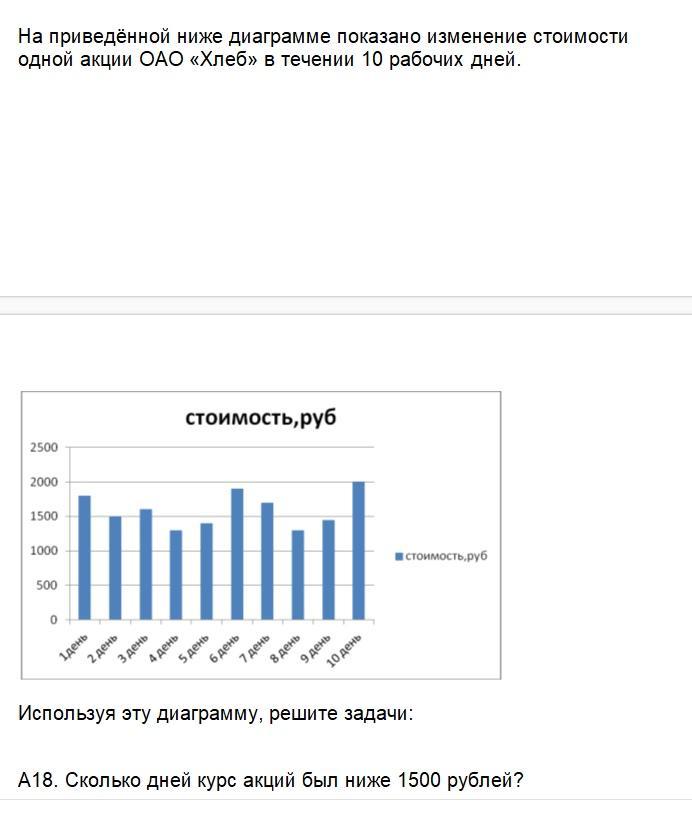 На приведённой ниже диаграмме показано изменение стоимости одной акции ОАО «Хлеб» в течении 10 рабочих дней.

стоимость,руб

2500
2000
1500
1000
500
0

1день
2 день
3 день
4 день
5 день
6 день
7 день
8 день
9 день
10 день

стоимость,руб

Используя эту диаграмму, решите задачи:

А18. Сколько дней курс акций был ниже 1500 рублей?